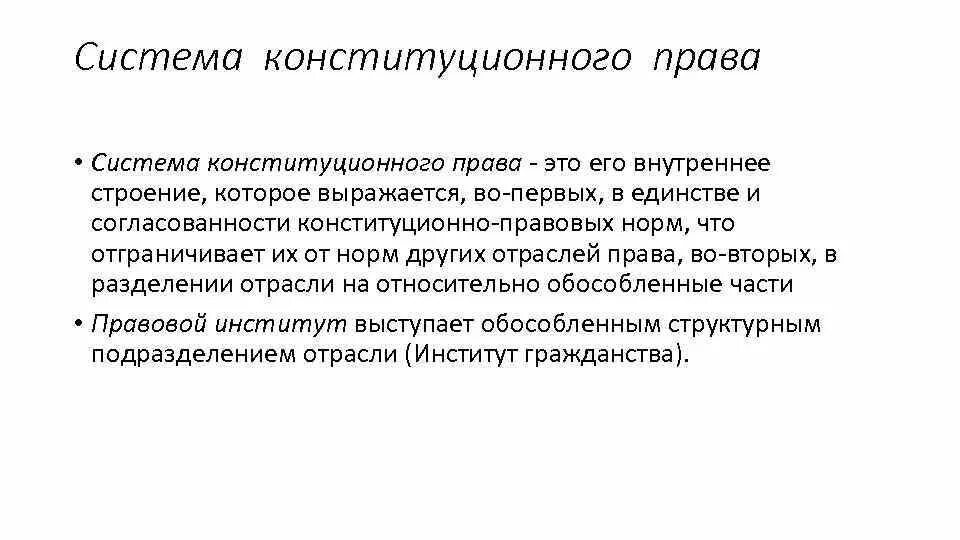 Система конституционного права

• Система конституционного права - это его внутреннее строение, которое выражается, во-первых, в единстве и согласованности конституционно-правовых норм, что отграничивает их от норм других отраслей права, во-вторых, в разделении отрасли на относительно обособленные части

• Правовой институт выступает обособленным структурным подразделением отрасли (Институт гражданства).